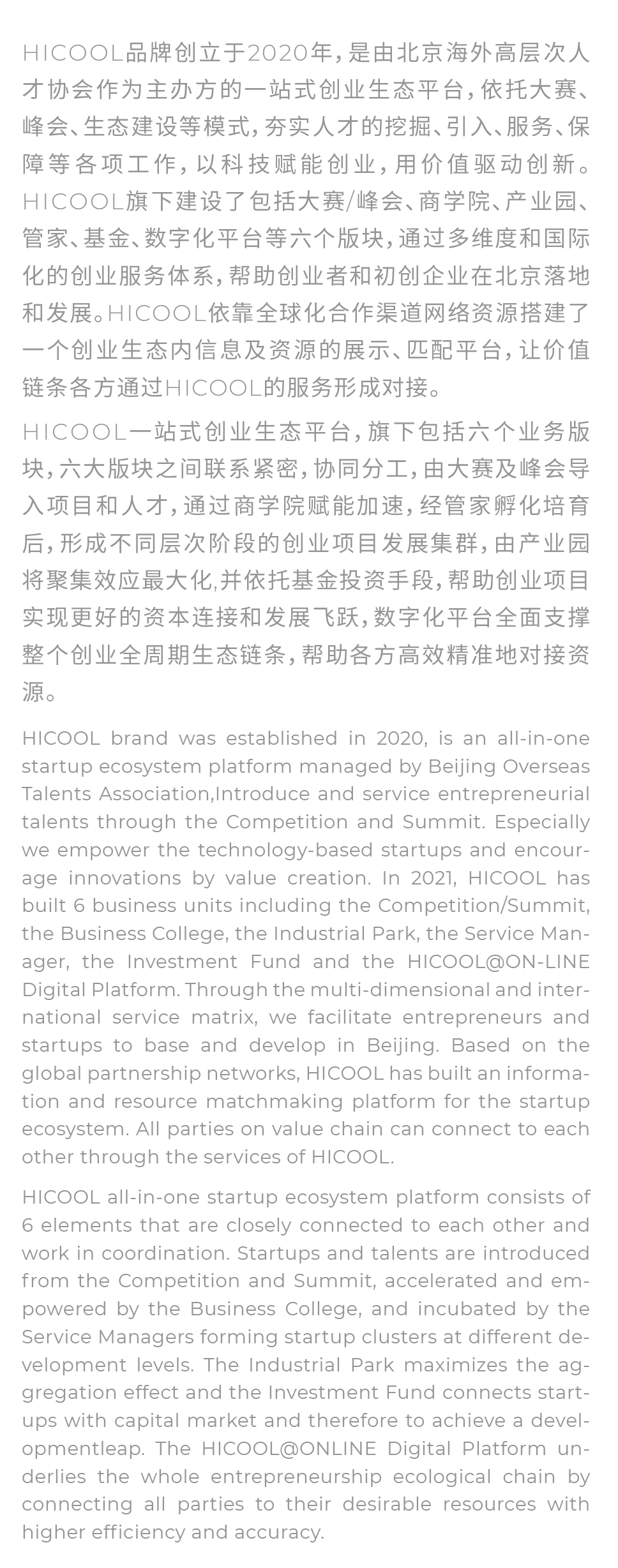 HICOOL品牌创立于2020年，是由北京海外高层次人才协会作为主办方的一站式创业生态平台，依托大赛、峰会、生态建设等模式，夯实人才的挖掘、引入、服务、保障等各项工作，以科技赋能创业，用价值驱动创新。HICOOL旗下建设了包括大赛/峰会、商学院、产业园、管家、基金、数字化平台等六个版块，通过多维度和国际化的创业服务体系，帮助创业者和初创企业在北京落地和发展。HICOOL依靠全球化合作渠道网络资源搭建了一个创业生态内信息及资源的展示、匹配平台，让价值链条各方通过HICOOL的服务形成对接。

HICOOL一站式创业生态平台，旗下包括六个业务版块，六大版块之间联系紧密，协同分工，由大赛及峰会导入项目和人才，通过商学院赋能加速，经管家孵化培育后，形成不同层次阶段的创业项目发展集群，由产业园将聚集效应最大化,并依托基金投资手段，帮助创业项目实现更好的资本连接和发展飞跃，数字化平台全面支撑整个创业全周期生态链条，帮助各方高效精准地对接资源。

HICOOL brand was established in 2020, is an all-in-one startup ecosystem platform managed by Beijing Overseas Talents Association,Introduce and service entrepreneurial talents through the Competition and Summit. Especially we empower the technology-based startups and encourage innovations by value creation. In 2021, HICOOL has built 6 business units including the Competition/Summit, the Business College, the Industrial Park, the Service Manager, the Investment Fund and the HICOOL@ON-LINE Digital Platform. Through the multi-dimensional and international service matrix, we facilitate entrepreneurs and startups to base and develop in Beijing. Based on the global partnership networks, HICOOL has built an information and resource matchmaking platform for the startup ecosystem. All parties on value chain can connect to each other through the services of HICOOL.

HICOOL all-in-one startup ecosystem platform consists of 6 elements that are closely connected to each other and work in coordination. Startups and talents are introduced from the Competition and Summit, accelerated and empowered by the Business College, and incubated by the Service Managers forming startup clusters at different development levels. The Industrial Park maximizes the aggregation effect and the Investment Fund connects startups with capital market and therefore to achieve a developmentleap. The HICOOL@ONLINE Digital Platform underlies the whole entrepreneurship ecological chain by connecting all parties to their desirable resources with higher efficiency and accuracy.